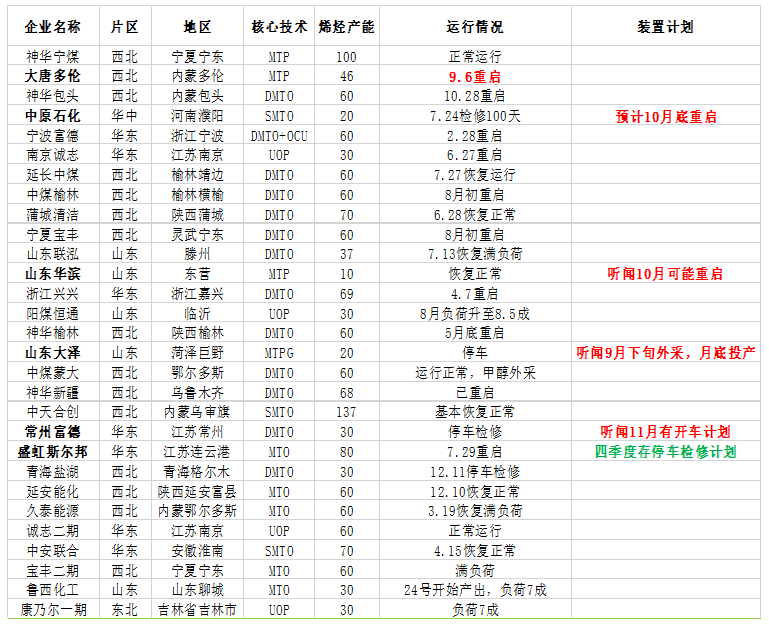 | 企业名称 | 片区 | 地区 | 核心技术 | 烯烃产能 | 运行情况 | 装置计划 |
|---|---|---|---|---|---|---|
| 神华宁煤 | 西北 | 宁夏宁东 | MTP | 100 | 正常运行 | |
| 大唐多伦 | 西北 | 内蒙多伦 | MTP | 46 | 9.6重启 | |
| 神华包头 | 西北 | 内蒙包头 | DMTO | 60 | 10.28重启 | |
| 中原石化 | 华中 | 河南濮阳 | SMTO | 20 | 7.24检修100天 | 预计10月底重启 |
| 宁波富德 | 华东 | 浙江宁波 | DMTO+OCU | 60 | 2.28重启 | |
| 南京诚志 | 华东 | 江苏南京 | UOP | 30 | 6.27重启 | |
| 延长中煤 | 西北 | 榆林靖边 | DMTO | 60 | 7.27恢复运行 | |
| 中煤榆林 | 西北 | 榆林横榆 | DMTO | 60 | 8月初重启 | |
| 蒲城清洁 | 西北 | 陕西蒲城 | DMTO | 70 | 6.28恢复正常 | |
| 宁夏宝丰 | 西北 | 灵武宁东 | DMTO | 60 | 8月初重启 | |
| 山东联泓 | 山东 | 滕州 | DMTO | 37 | 7.13恢复满负荷 | |
| 山东华滨 | 山东 | 东营 | MTP | 10 | 恢复正常 | 听闻10月可能重启 |
| 浙江兴兴 | 华东 | 浙江嘉兴 | DMTO | 69 | 4.7重启 | |
| 阳煤恒通 | 山东 | 临沂 | UOP | 30 | 8月负荷升至8.5成 | |
| 神华榆林 | 西北 | 陕西榆林 | DMTO | 60 | 5月底重启 | |
| 山东大泽 | 山东 | 菏泽巨野 | MTPG | 20 | 停车 | 听闻9月下旬外采，月底投产 |
| 中煤蒙大 | 西北 | 鄂尔多斯 | DMTO | 60 | 运行正常，甲醇外采 | |
| 神华新疆 | 西北 | 乌鲁木齐 | DMTO | 68 | 已重启 | |
| 中天合创 | 西北 | 内蒙乌审旗 | SMTO | 137 | 基本恢复正常 | |
| 常州富德 | 华东 | 江苏常州 | DMTO | 30 | 停车检修 | 听闻11月有开车计划 |
| 盛虹斯尔邦 | 华东 | 江苏连云港 | MTO | 80 | 7.29重启 | 四季度存停车检修计划 |
| 青海盐湖 | 西北 | 青海格尔木 | DMTO | 30 | 12.11停车检修 | |
| 延安能化 | 西北 | 陕西延安富县 | MTO | 60 | 12.10恢复正常 | |
| 久泰能源 | 西北 | 内蒙鄂尔多斯 | MTO | 60 | 3.19恢复满负荷 | |
| 诚志二期 | 华东 | 江苏南京 | UOP | 60 | 正常运行 | |
| 中安联合 | 华东 | 安徽淮南 | SMTO | 70 | 4.15恢复正常 | |
| 宝丰二期 | 西北 | 宁夏宁东 | MTO | 60 | 满负荷 | |
| 鲁西化工 | 山东 | 山东聊城 | MTO | 30 | 24号开始产出，负荷7成 | |
| 康乃尔一期 | 东北 | 吉林省吉林市 | UOP | 30 | 负荷7成 | |